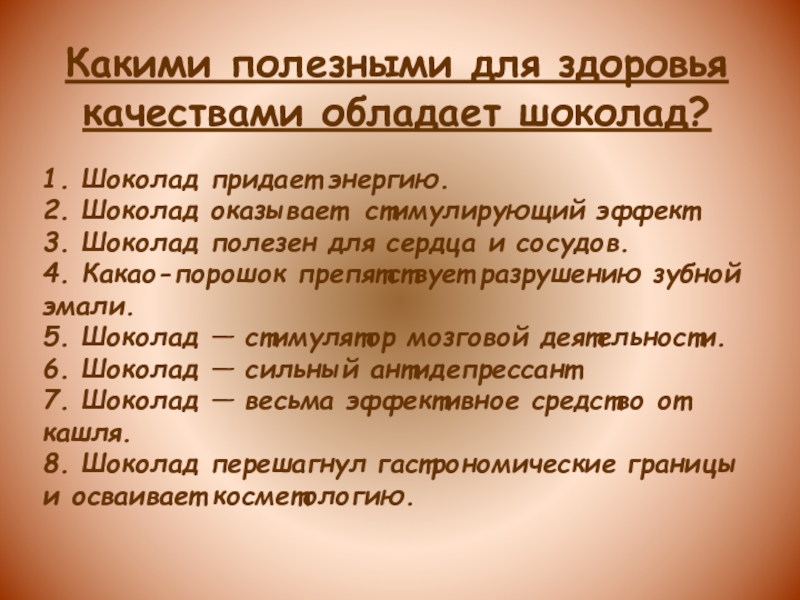 Какими полезными для здоровья качествами обладает шоколад?

1. Шоколад придает энергию.
2. Шоколад оказывает стимулирующий эффект
3. Шоколад полезен для сердца и сосудов.
4. Какао-порошок препятствует разрушению зубной эмали.
5. Шоколад — стимулятор мозговой деятельности.
6. Шоколад — сильный антидепрессант
7. Шоколад — весьма эффективное средство от кашля.
8. Шоколад перешагнул гастрономические границы и осваивает косметологию.